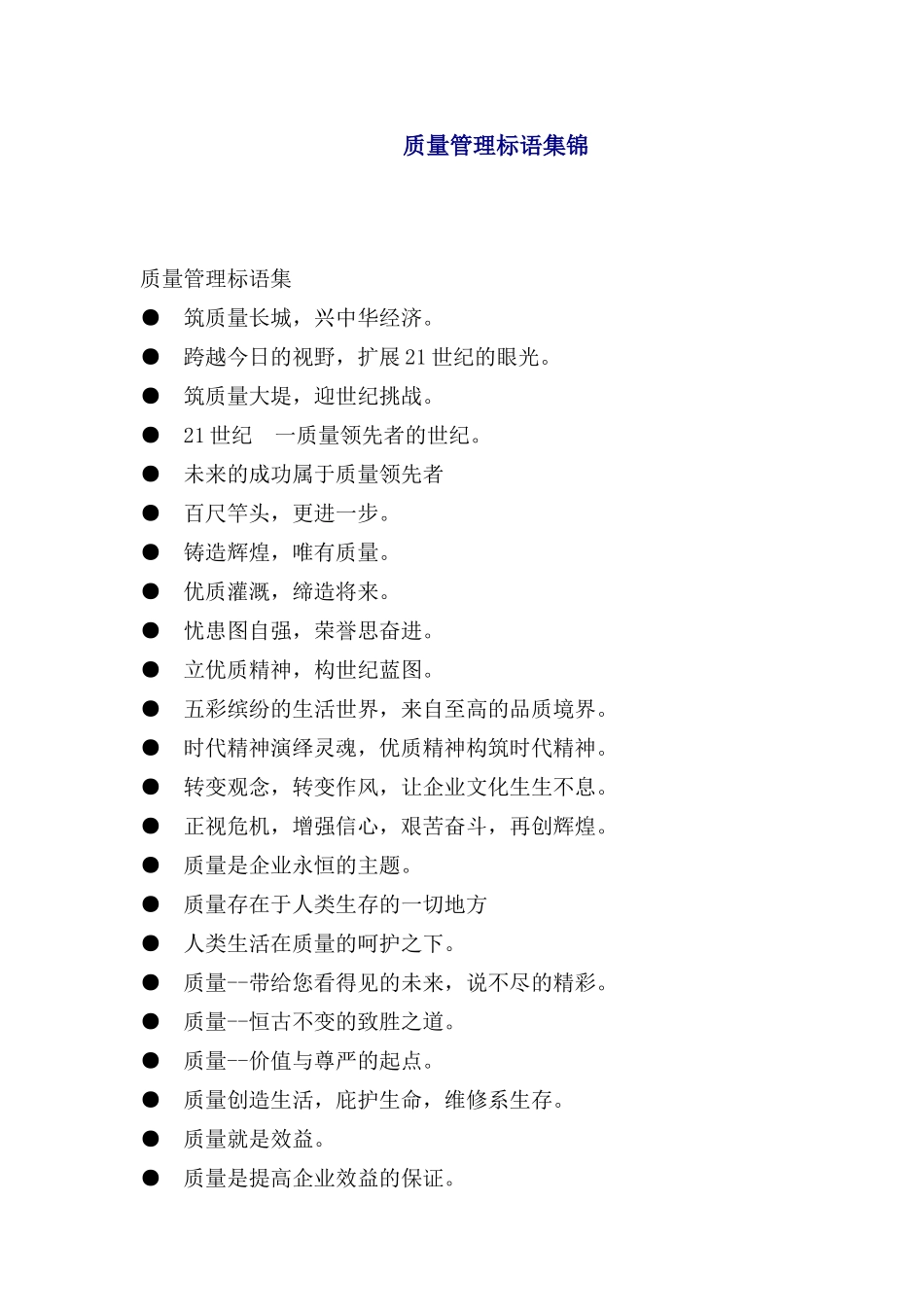 质量管理标语集锦

质量管理标语集

● 筑质量长城，兴中华经济。

● 跨越今日的视野，扩展21世纪的眼光。

● 筑质量大堤，迎世纪挑战。

● 21世纪 一质量领先者的世纪。

● 未来的成功属于质量领先者

● 百尺竿头，更进一步。

● 铸造辉煌，唯有质量。

● 优质灌溉，缔造将来。

● 忧患图自强，荣誉思奋进。

● 立优质精神，构世纪蓝图。

● 五彩缤纷的生活世界，来自至高的品质境界。

● 时代精神演绎灵魂，优质精神构筑时代精神。

● 转变观念，转变作风，让企业文化生生不息。

● 正视危机，增强信心，艰苦奋斗，再创辉煌。

● 质量是企业永恒的主题。

● 质量存在于人类生存的一切地方

● 人类生活在质量的呵护之下。

● 质量--带给您看得见的未来，说不尽的精彩。

● 质量--恒古不变的致胜之道。

● 质量--价值与尊严的起点。

● 质量创造生活，庇护生命，维修系生存。

● 质量就是效益。

● 质量是提高企业效益的保证。